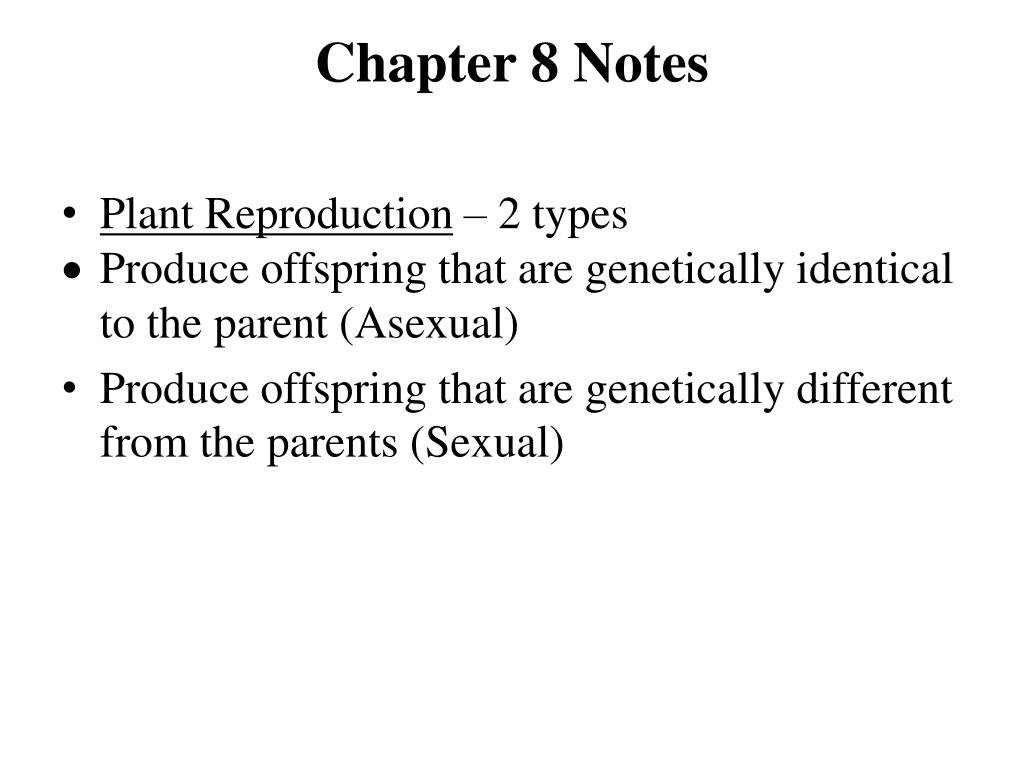 Chapter 8 Notes

• Plant Reproduction – 2 types
• Produce offspring that are genetically identical to the parent (Asexual)
• Produce offspring that are genetically different from the parents (Sexual)